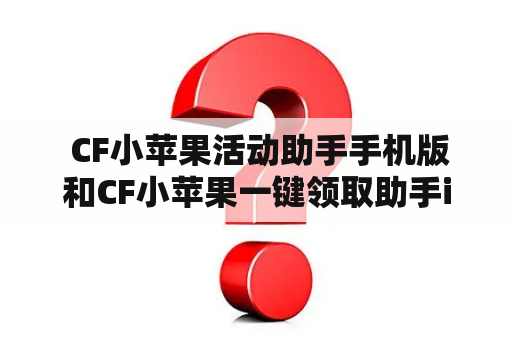 CF小苹果活动助手手机版和CF小苹果一键领取助手i